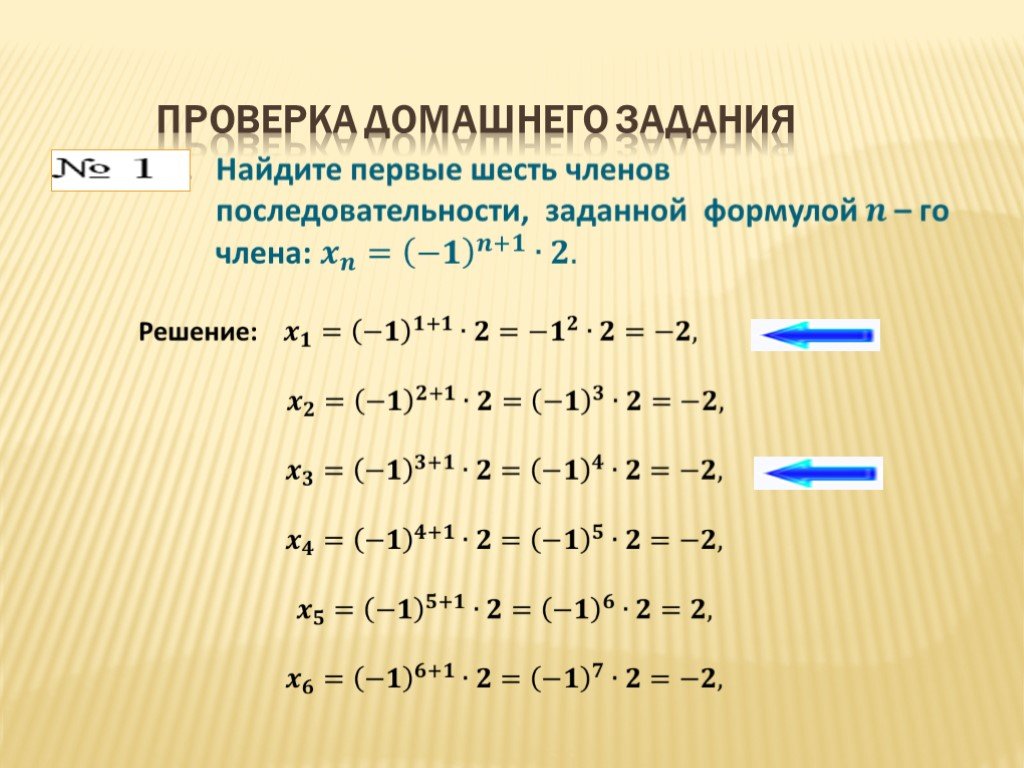 ПРОВЕРКА ДОМАШНЕГО ЗАДАНИЯ

№ 1 Найдите первые шесть членов последовательности, заданной формулой $n$ – го члена: $x_n = (-1)^{n+1} \cdot 2$.

Решение: $x_1 = (-1)^{1+1} \cdot 2 = -1^2 \cdot 2 = -2$,

$x_2 = (-1)^{2+1} \cdot 2 = (-1)^3 \cdot 2 = -2$,

$x_3 = (-1)^{3+1} \cdot 2 = (-1)^4 \cdot 2 = -2$,

$x_4 = (-1)^{4+1} \cdot 2 = (-1)^5 \cdot 2 = -2$,

$x_5 = (-1)^{5+1} \cdot 2 = (-1)^6 \cdot 2 = 2$,

$x_6 = (-1)^{6+1} \cdot 2 = (-1)^7 \cdot 2 = -2$,